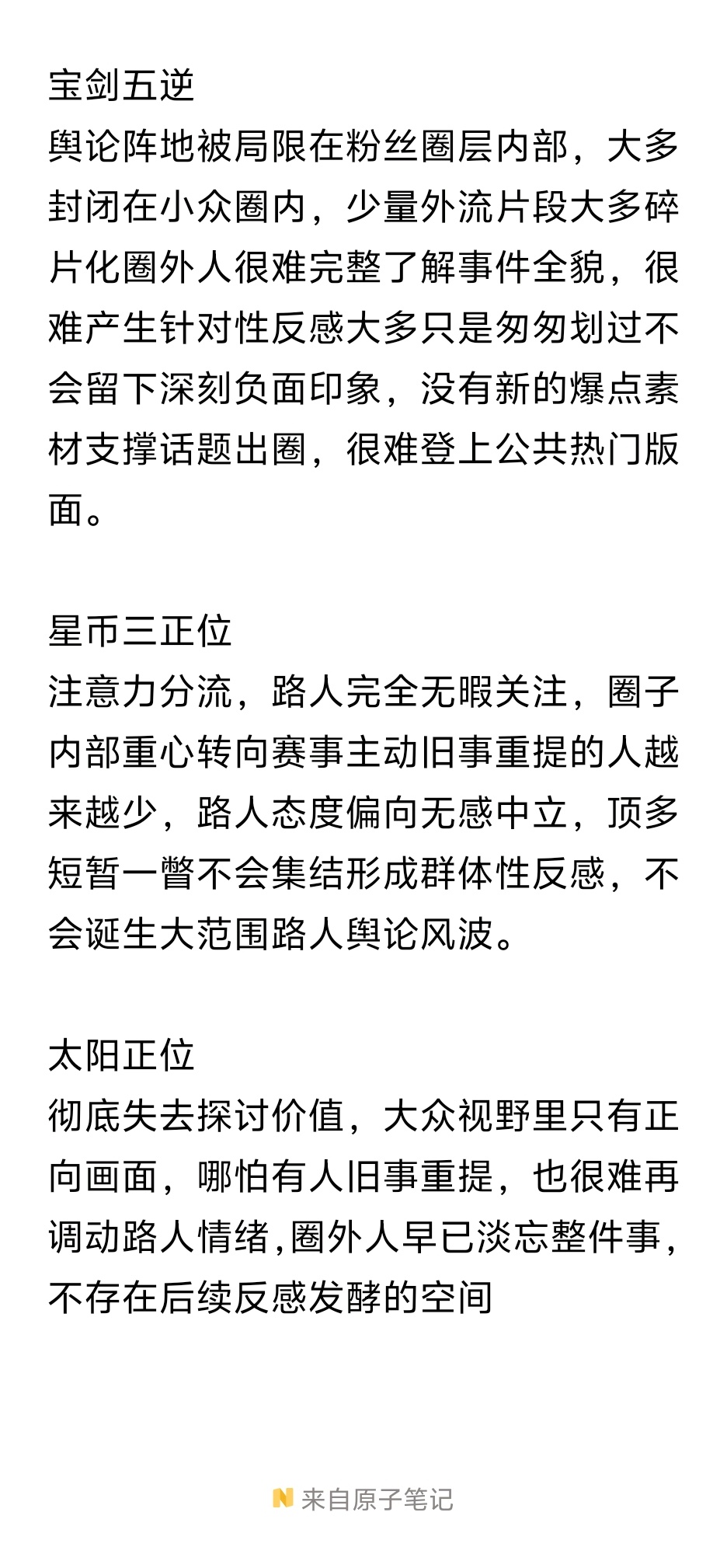 宝剑五逆
舆论阵地被局限在粉丝圈层内部，大多封闭在小众圈内，少量外流片段大多碎片化圈外人很难完整了解事件全貌，很难产生针对性反感大多只是匆匆划过不会留下深刻负面印象，没有新的爆点素材支撑话题出圈，很难登上公共热门版面。

星币三正位
注意力分流，路人完全无暇关注，圈子内部重心转向赛事主动旧事重提的人越来越少，路人态度偏向无感中立，顶多短暂一瞥不会集结形成群体性反感，不会诞生大范围路人舆论风波。

太阳正位
彻底失去探讨价值，大众视野里只有正向画面，哪怕有人旧事重提，也很难再调动路人情绪,圈外人早已淡忘整件事，不存在后续反感发酵的空间

来自原子笔记